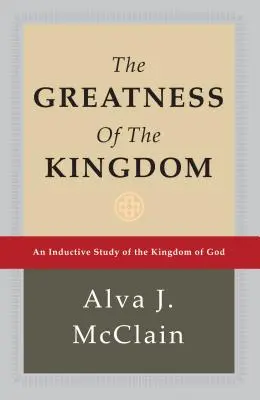 The GREATNESS Of The KINGDOM

An Inductive Study of the Kingdom of God

Alva J. McClain